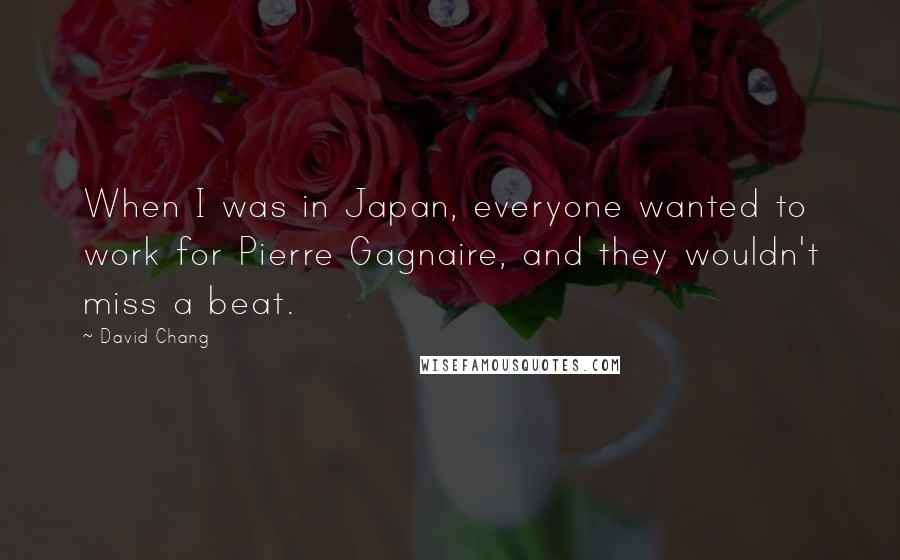 When I was in Japan, everyone wanted to work for Pierre Gagnaire, and they wouldn't miss a beat.

~ David Chang

WISEFAMOUSQUOTES.COM